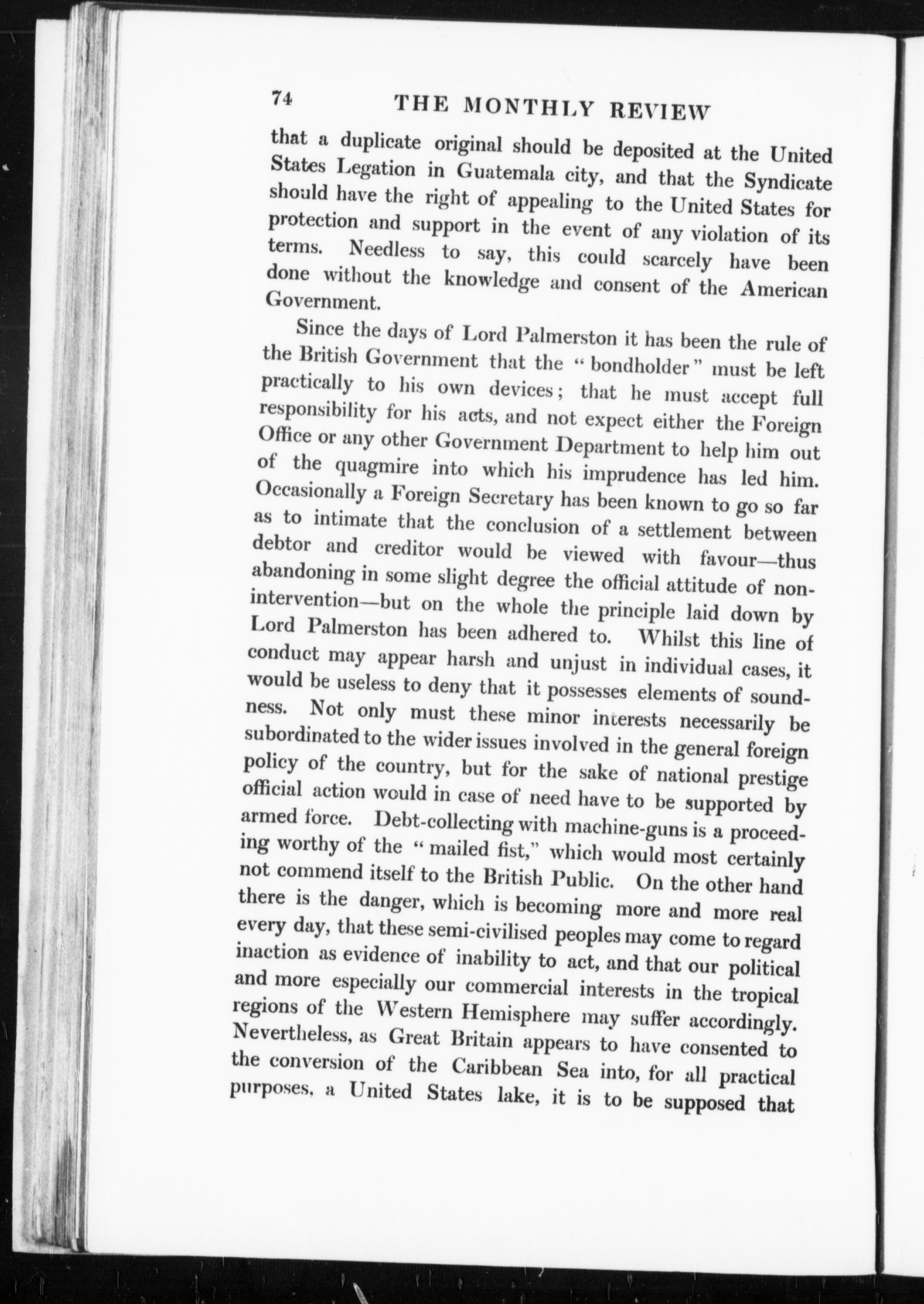 74 THE MONTHLY REVIEW

that a duplicate original should be deposited at the United States Legation in Guatemala city, and that the Syndicate should have the right of appealing to the United States for protection and support in the event of any violation of its terms. Needless to say, this could scarcely have been done without the knowledge and consent of the American Government.

Since the days of Lord Palmerston it has been the rule of the British Government that the "bondholder" must be left practically to his own devices; that he must accept full responsibility for his acts, and not expect either the Foreign Office or any other Government Department to help him out of the quagmire into which his imprudence has led him. Occasionally a Foreign Secretary has been known to go so far as to intimate that the conclusion of a settlement between debtor and creditor would be viewed with favour—thus abandoning in some slight degree the official attitude of non-intervention—but on the whole the principle laid down by Lord Palmerston has been adhered to. Whilst this line of conduct may appear harsh and unjust in individual cases, it would be useless to deny that it possesses elements of soundness. Not only must these minor interests necessarily be subordinated to the wider issues involved in the general foreign policy of the country, but for the sake of national prestige official action would in case of need have to be supported by armed force. Debt-collecting with machine-guns is a proceeding worthy of the "mailed fist," which would most certainly not commend itself to the British Public. On the other hand there is the danger, which is becoming more and more real every day, that these semi-civilised peoples may come to regard inaction as evidence of inability to act, and that our political and more especially our commercial interests in the tropical regions of the Western Hemisphere may suffer accordingly. Nevertheless, as Great Britain appears to have consented to the conversion of the Caribbean Sea into, for all practical purposes, a United States lake, it is to be supposed that